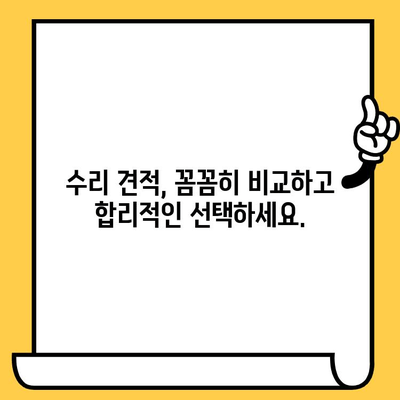 수리 견적, 꼼꼼히 비교하고 합리적인 선택하세요.